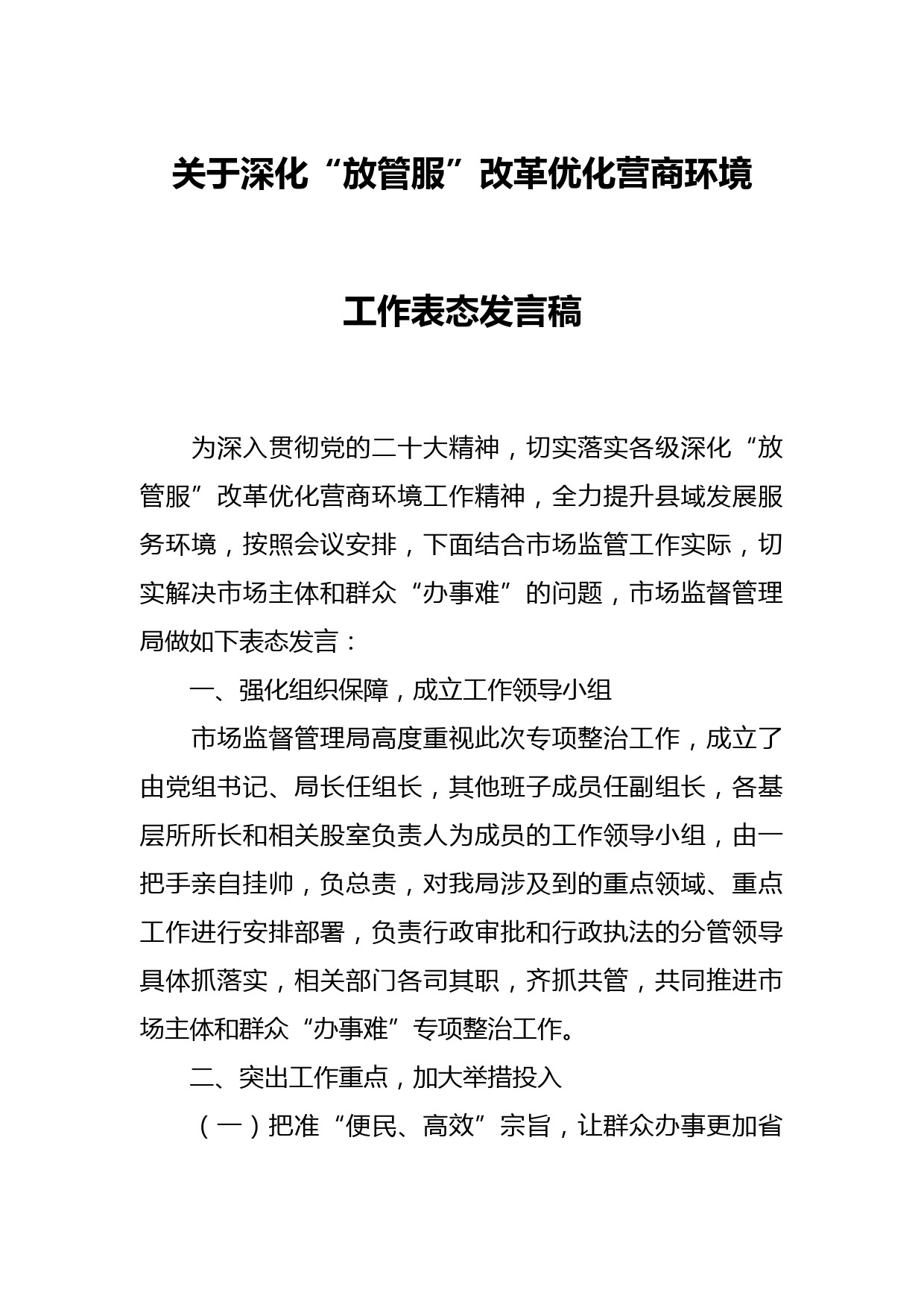 关于深化“放管服”改革优化营商环境

工作表态发言稿

为深入贯彻党的二十大精神，切实落实各级深化“放管服”改革优化营商环境工作精神，全力提升县域发展服务环境，按照会议安排，下面结合市场监管工作实际，切实解决市场主体和群众“办事难”的问题，市场监督管理局做如下表态发言：

一、强化组织保障，成立工作领导小组

市场监督管理局高度重视此次专项整治工作，成立了由党组书记、局长任组长，其他班子成员任副组长，各基层所所长和相关股室负责人为成员的工作领导小组，由一把手亲自挂帅，负总责，对我局涉及到的重点领域、重点工作进行安排部署，负责行政审批和行政执法的分管领导具体抓落实，相关部门各司其职，齐抓共管，共同推进市场主体和群众“办事难”专项整治工作。

二、突出工作重点，加大举措投入

（一）把准“便民、高效”宗旨，让群众办事更加省